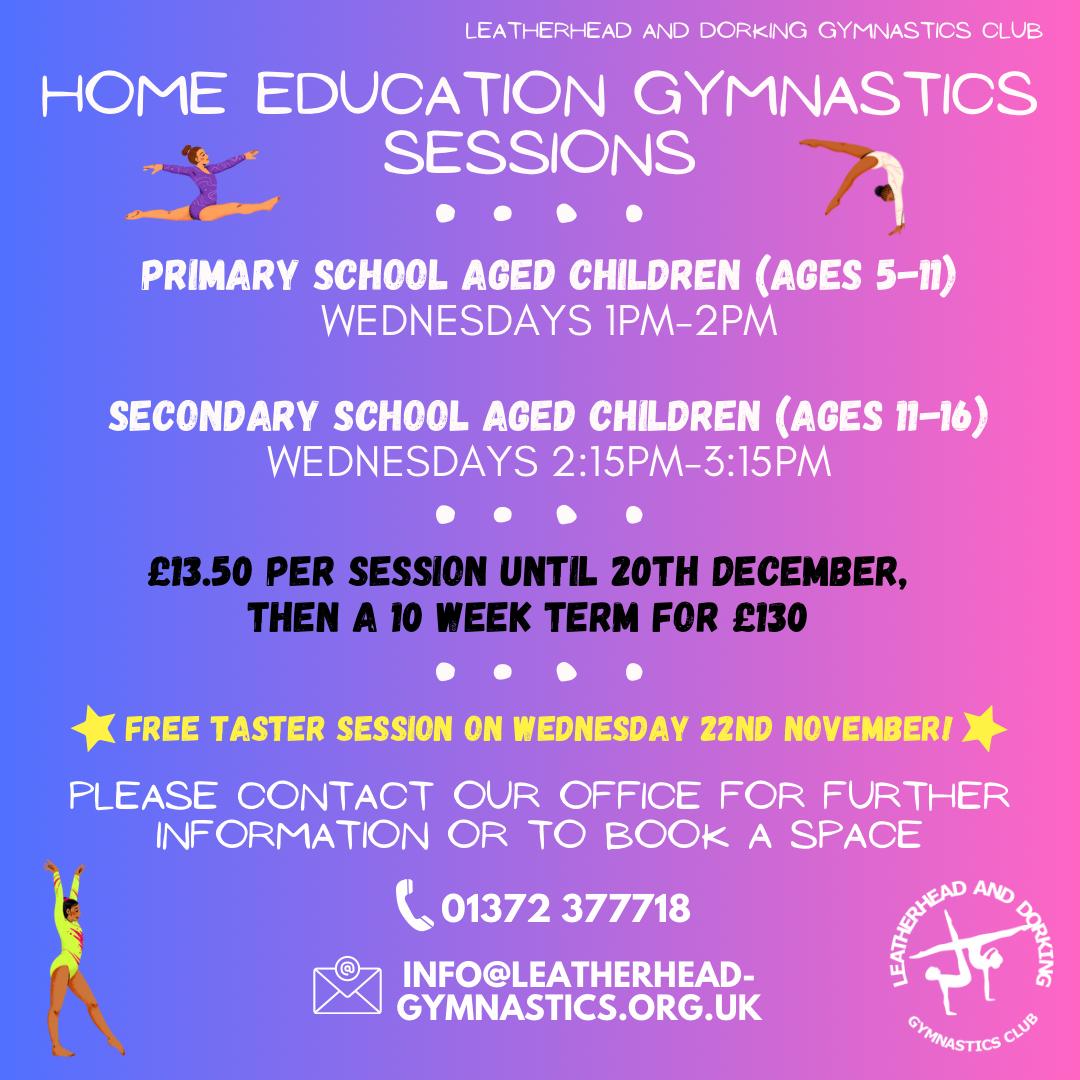 LEATHERHEAD AND DORKING GYMNASTICS CLUB

HOME EDUCATION GYMNASTICS SESSIONS

PRIMARY SCHOOL AGED CHILDREN (AGES 5-11)
WEDNESDAYS 1PM-2PM

SECONDARY SCHOOL AGED CHILDREN (AGES 11-16)
WEDNESDAYS 2:15PM-3:15PM

£13.50 PER SESSION UNTIL 20TH DECEMBER, THEN A 10 WEEK TERM FOR £130

FREE TASTER SESSION ON WEDNESDAY 22ND NOVEMBER!

PLEASE CONTACT OUR OFFICE FOR FURTHER INFORMATION OR TO BOOK A SPACE

01372 377718

INFO@LEATHERHEAD-GYMNASTICS.ORG.UK

LEATHERHEAD AND DORKING GYMNASTICS CLUB